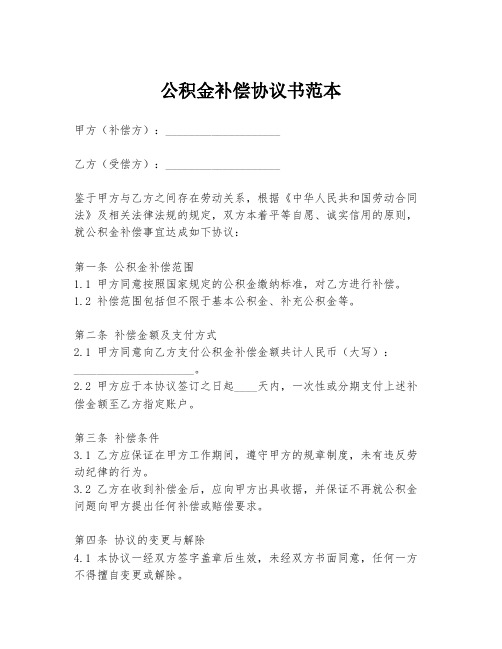 公积金补偿协议书范本

甲方（补偿方）：____________________

乙方（受偿方）：____________________

鉴于甲方与乙方之间存在劳动关系，根据《中华人民共和国劳动合同法》及相关法律法规的规定，双方本着平等自愿、诚实信用的原则，就公积金补偿事宜达成如下协议：

第一条 公积金补偿范围
1.1 甲方同意按照国家规定的公积金缴纳标准，对乙方进行补偿。
1.2 补偿范围包括但不限于基本公积金、补充公积金等。

第二条 补偿金额及支付方式
2.1 甲方同意向乙方支付公积金补偿金额共计人民币（大写）：____________________。
2.2 甲方应于本协议签订之日起____天内，一次性或分期支付上述补偿金额至乙方指定账户。

第三条 补偿条件
3.1 乙方应保证在甲方工作期间，遵守甲方的规章制度，未有违反劳动纪律的行为。
3.2 乙方在收到补偿金后，应向甲方出具收据，并保证不再就公积金问题向甲方提出任何补偿或赔偿要求。

第四条 协议的变更与解除
4.1 本协议一经双方签字盖章后生效，未经双方书面同意，任何一方不得擅自变更或解除。